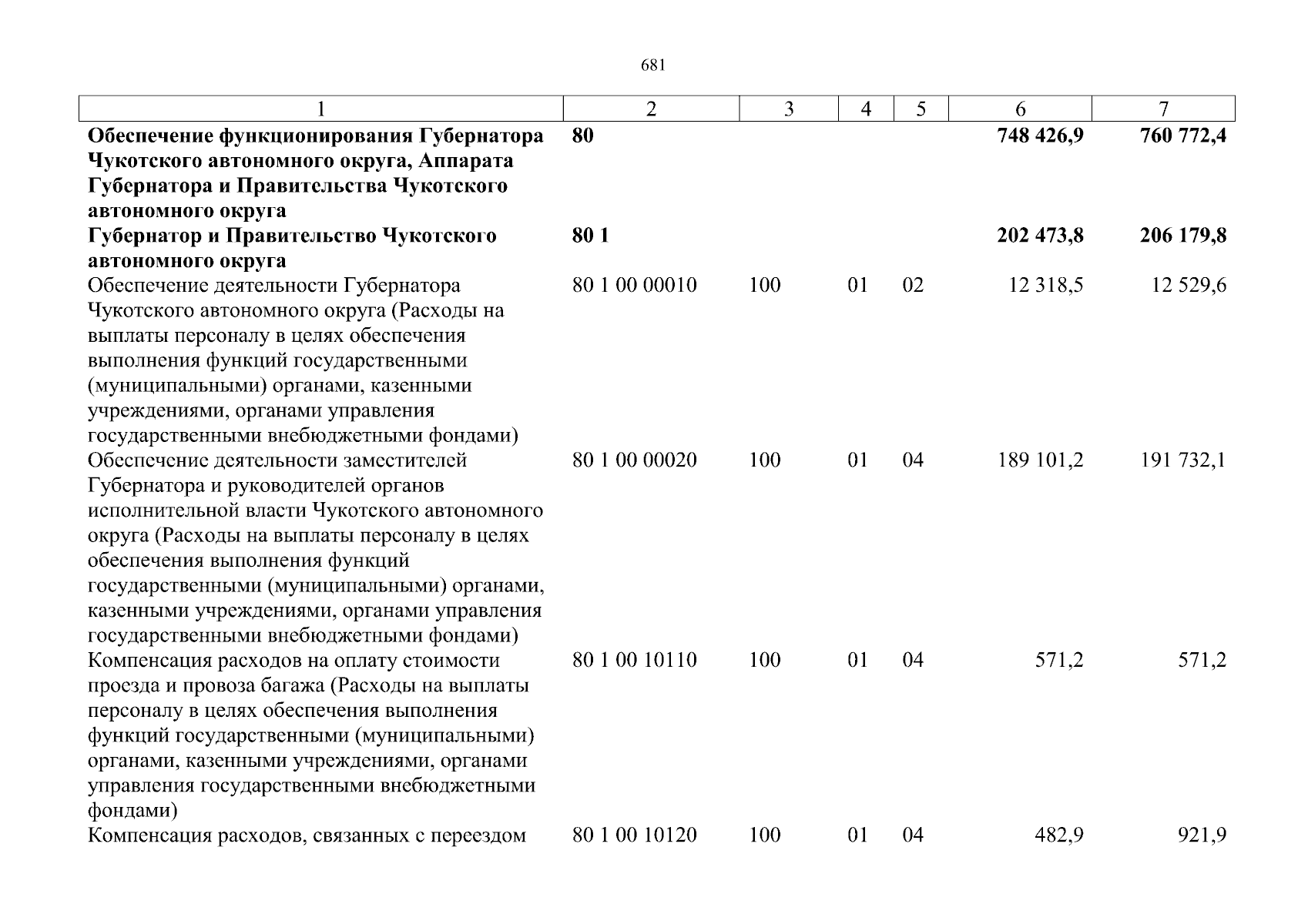 681

| 1 | 2 | 3 | 4 | 5 | 6 | 7 |
|---|---|---|---|---|---|---|
| **Обеспечение функционирования Губернатора Чукотского автономного округа, Аппарата Губернатора и Правительства Чукотского автономного округа** | **80** | | | | **748 426,9** | **760 772,4** |
| **Губернатор и Правительство Чукотского автономного округа** | **80 1** | | | | **202 473,8** | **206 179,8** |
| Обеспечение деятельности Губернатора Чукотского автономного округа (Расходы на выплаты персоналу в целях обеспечения выполнения функций государственными (муниципальными) органами, казенными учреждениями, органами управления государственными внебюджетными фондами) | 80 1 00 00010 | 100 | 01 | 02 | 12 318,5 | 12 529,6 |
| Обеспечение деятельности заместителей Губернатора и руководителей органов исполнительной власти Чукотского автономного округа (Расходы на выплаты персоналу в целях обеспечения выполнения функций государственными (муниципальными) органами, казенными учреждениями, органами управления государственными внебюджетными фондами) | 80 1 00 00020 | 100 | 01 | 04 | 189 101,2 | 191 732,1 |
| Компенсация расходов на оплату стоимости проезда и провоза багажа (Расходы на выплаты персоналу в целях обеспечения выполнения функций государственными (муниципальными) органами, казенными учреждениями, органами управления государственными внебюджетными фондами) | 80 1 00 10110 | 100 | 01 | 04 | 571,2 | 571,2 |
| Компенсация расходов, связанных с переездом | 80 1 00 10120 | 100 | 01 | 04 | 482,9 | 921,9 |